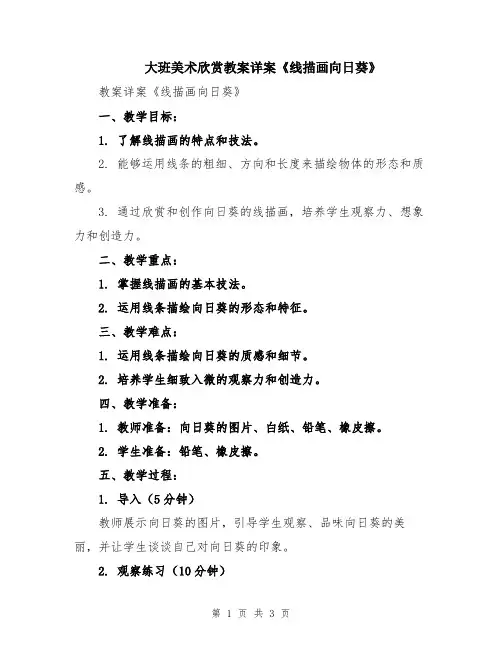 大班美术欣赏教案详案《线描画向日葵》

教案详案《线描画向日葵》

一、教学目标：

1. 了解线描画的特点和技法。

2. 能够运用线条的粗细、方向和长度来描绘物体的形态和质感。

3. 通过欣赏和创作向日葵的线描画，培养学生观察力、想象力和创造力。

二、教学重点：

1. 掌握线描画的基本技法。

2. 运用线条描绘向日葵的形态和特征。

三、教学难点：

1. 运用线条描绘向日葵的质感和细节。

2. 培养学生细致入微的观察力和创造力。

四、教学准备：

1. 教师准备：向日葵的图片、白纸、铅笔、橡皮擦。

2. 学生准备：铅笔、橡皮擦。

五、教学过程：

1. 导入（5分钟）

教师展示向日葵的图片，引导学生观察、品味向日葵的美丽，并让学生谈谈自己对向日葵的印象。

2. 观察练习（10分钟）

第 1 页 共 3 页